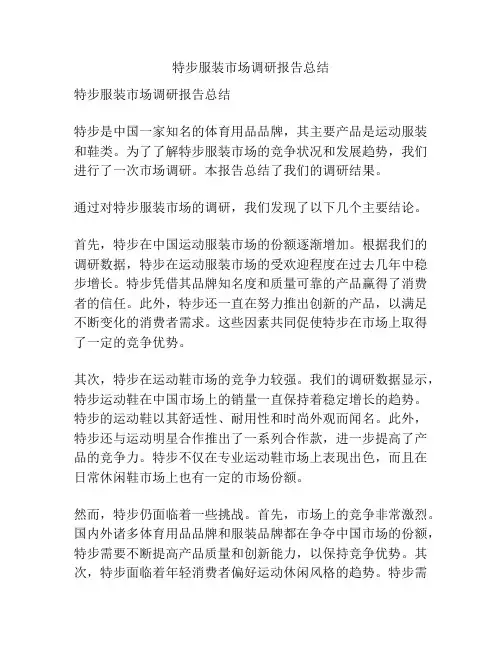 特步服装市场调研报告总结

特步服装市场调研报告总结

特步是中国一家知名的体育用品品牌，其主要产品是运动服装和鞋类。为了了解特步服装市场的竞争状况和发展趋势，我们进行了一次市场调研。本报告总结了我们的调研结果。

通过对特步服装市场的调研，我们发现了以下几个主要结论。

首先，特步在中国运动服装市场的份额逐渐增加。根据我们的调研数据，特步在运动服装市场的受欢迎程度在过去几年中稳步增长。特步凭借其品牌知名度和质量可靠的产品赢得了消费者的信任。此外，特步还一直在努力推出创新的产品，以满足不断变化的消费者需求。这些因素共同促使特步在市场上取得了一定的竞争优势。

其次，特步在运动鞋市场的竞争力较强。我们的调研数据显示，特步运动鞋在中国市场上的销量一直保持着稳定增长的趋势。特步的运动鞋以其舒适性、耐用性和时尚外观而闻名。此外，特步还与运动明星合作推出了一系列合作款，进一步提高了产品的竞争力。特步不仅在专业运动鞋市场上表现出色，而且在日常休闲鞋市场上也有一定的市场份额。

然而，特步仍面临着一些挑战。首先，市场上的竞争非常激烈。国内外诸多体育用品品牌和服装品牌都在争夺中国市场的份额，特步需要不断提高产品质量和创新能力，以保持竞争优势。其次，特步面临着年轻消费者偏好运动休闲风格的趋势。特步需